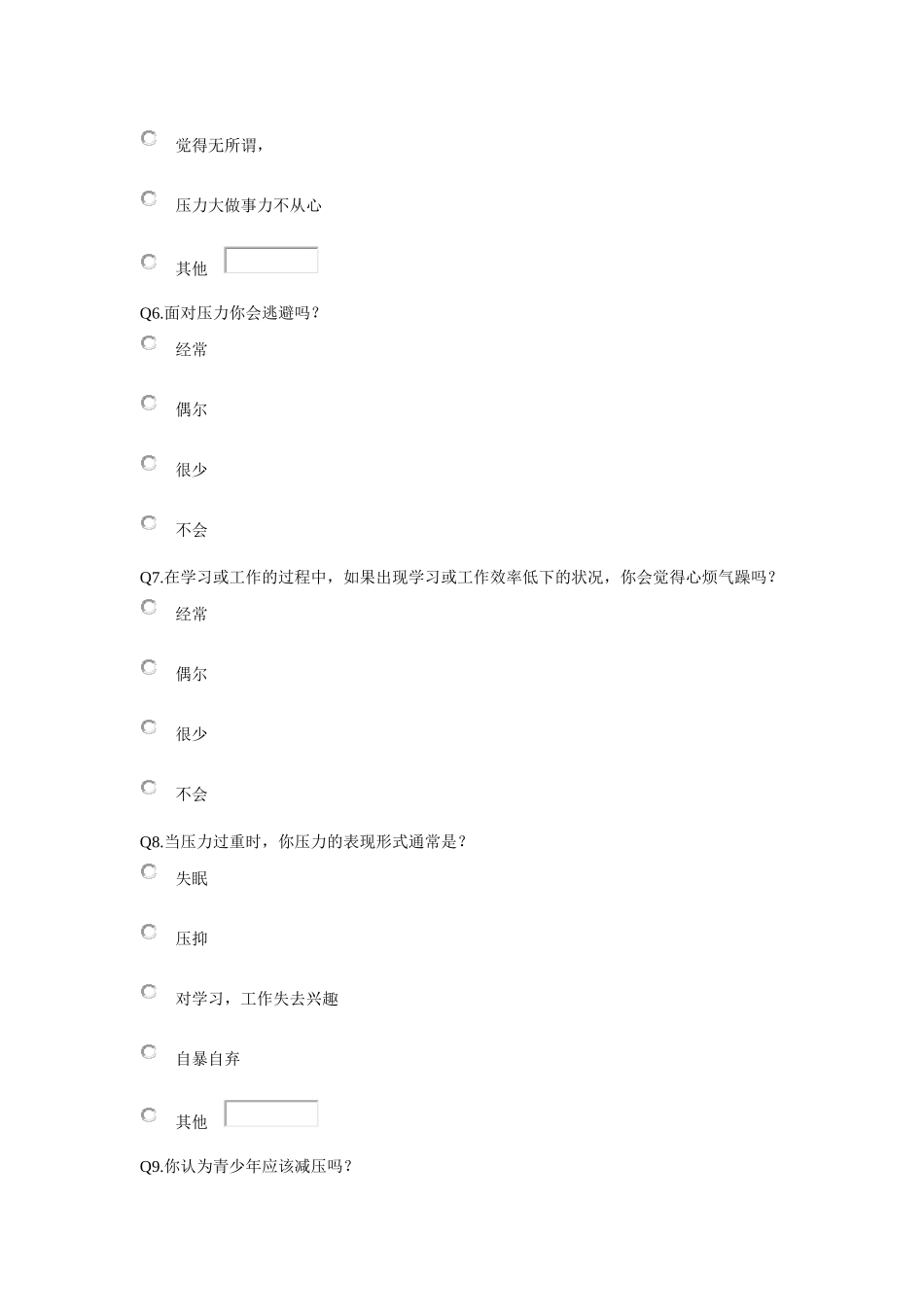 觉得无所谓，

压力大做事力不从心

其他

Q6.面对压力你会逃避吗？

经常

偶尔

很少

不会

Q7.在学习或工作的过程中，如果出现学习或工作效率低下的状况，你会觉得心烦气躁吗？

经常

偶尔

很少

不会

Q8.当压力过重时，你压力的表现形式通常是？

失眠

压抑

对学习，工作失去兴趣

自暴自弃

其他

Q9.你认为青少年应该减压吗？